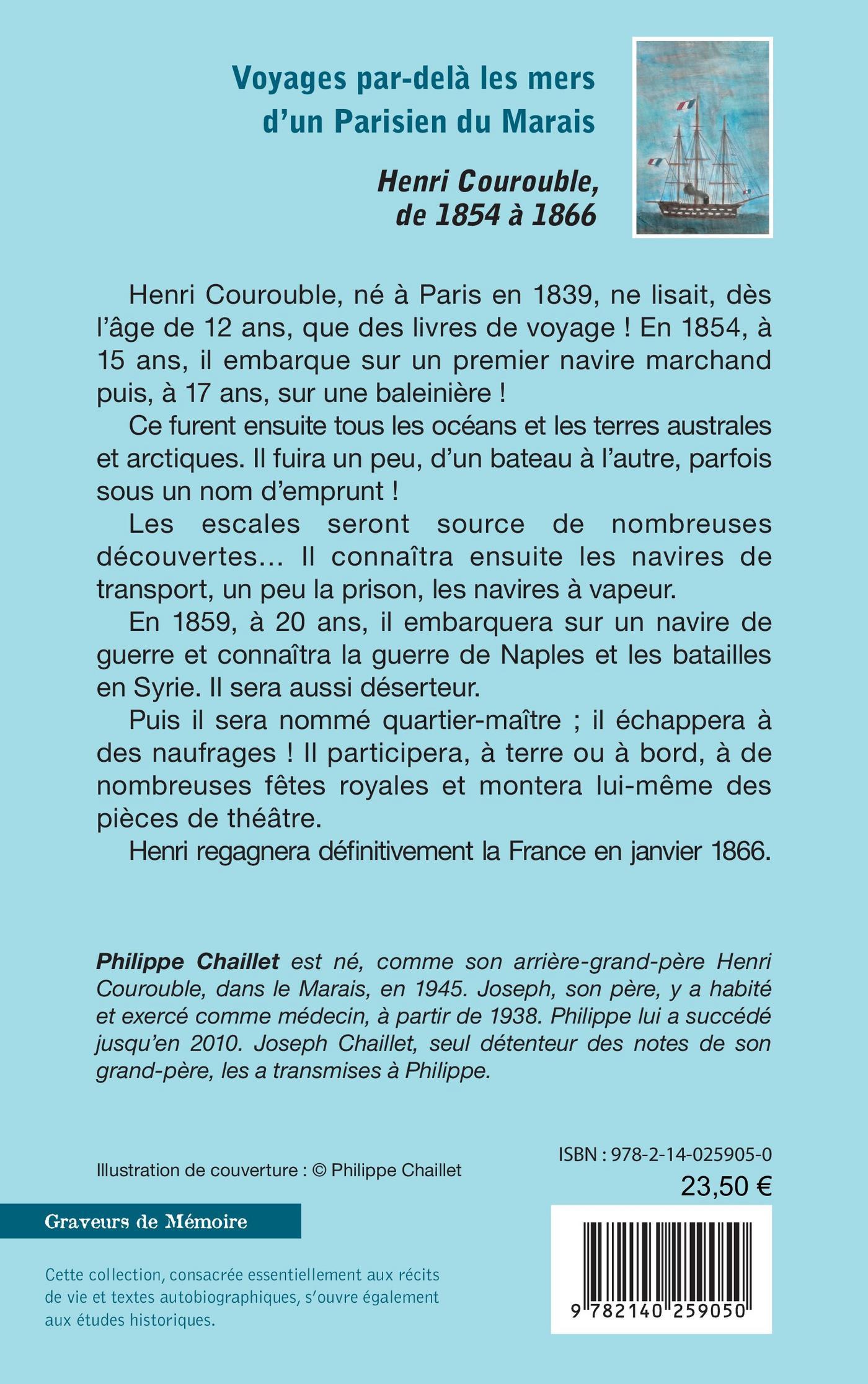 Voyages par-delà les mers d'un Parisien du Marais

Henri Courouble, de 1854 à 1866

Henri Courouble, né à Paris en 1839, ne lisait, dès l'âge de 12 ans, que des livres de voyage ! En 1854, à 15 ans, il embarque sur un premier navire marchand puis, à 17 ans, sur une baleinière !

Ce furent ensuite tous les océans et les terres australes et arctiques. Il fuira un peu, d'un bateau à l'autre, parfois sous un nom d'emprunt !

Les escales seront source de nombreuses découvertes... Il connaîtra ensuite les navires de transport, un peu la prison, les navires à vapeur.

En 1859, à 20 ans, il embarquera sur un navire de guerre et connaîtra la guerre de Naples et les batailles en Syrie. Il sera aussi déserteur.

Puis il sera nommé quartier-maître ; il échappera à des naufrages ! Il participera, à terre ou à bord, à de nombreuses fêtes royales et montera lui-même des pièces de théâtre.

Henri regagnera définitivement la France en janvier 1866.

Philippe Chaillet est né, comme son arrière-grand-père Henri Courouble, dans le Marais, en 1945. Joseph, son père, y a habité et exercé comme médecin, à partir de 1938. Philippe lui a succédé jusqu'en 2010. Joseph Chaillet, seul détenteur des notes de son grand-père, les a transmises à Philippe.

Illustration de couverture : © Philippe Chaillet

ISBN : 978-2-14-025905-0

23,50 €

Graveurs de Mémoire

Cette collection, consacrée essentiellement aux récits de vie et textes autobiographiques, s'ouvre également aux études historiques.

9 782140 259050